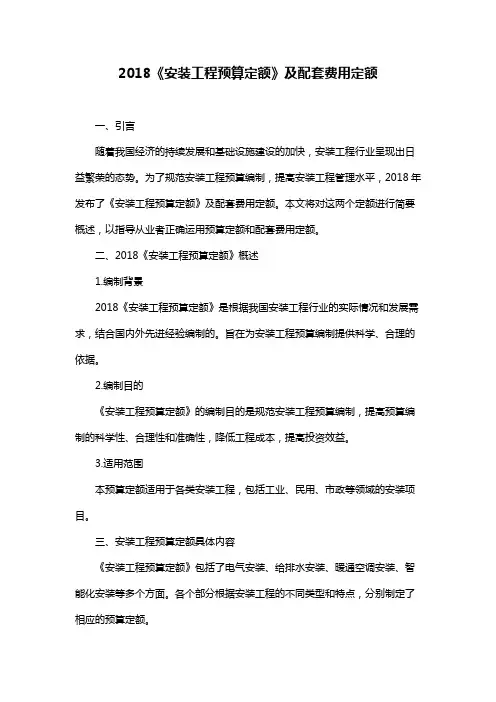 2018《安装工程预算定额》及配套费用定额

一、引言

随着我国经济的持续发展和基础设施建设的加快，安装工程行业呈现出日益繁荣的态势。为了规范安装工程预算编制，提高安装工程管理水平，2018年发布了《安装工程预算定额》及配套费用定额。本文将对这两个定额进行简要概述，以指导从业者正确运用预算定额和配套费用定额。

二、2018《安装工程预算定额》概述

1.编制背景

2018《安装工程预算定额》是根据我国安装工程行业的实际情况和发展需求，结合国内外先进经验编制的。旨在为安装工程预算编制提供科学、合理的依据。

2.编制目的

《安装工程预算定额》的编制目的是规范安装工程预算编制，提高预算编制的科学性、合理性和准确性，降低工程成本，提高投资效益。

3.适用范围

本预算定额适用于各类安装工程，包括工业、民用、市政等领域的安装项目。

三、安装工程预算定额具体内容

《安装工程预算定额》包括了电气安装、给排水安装、暖通空调安装、智能化安装等多个方面。各个部分根据安装工程的不同类型和特点，分别制定了相应的预算定额。